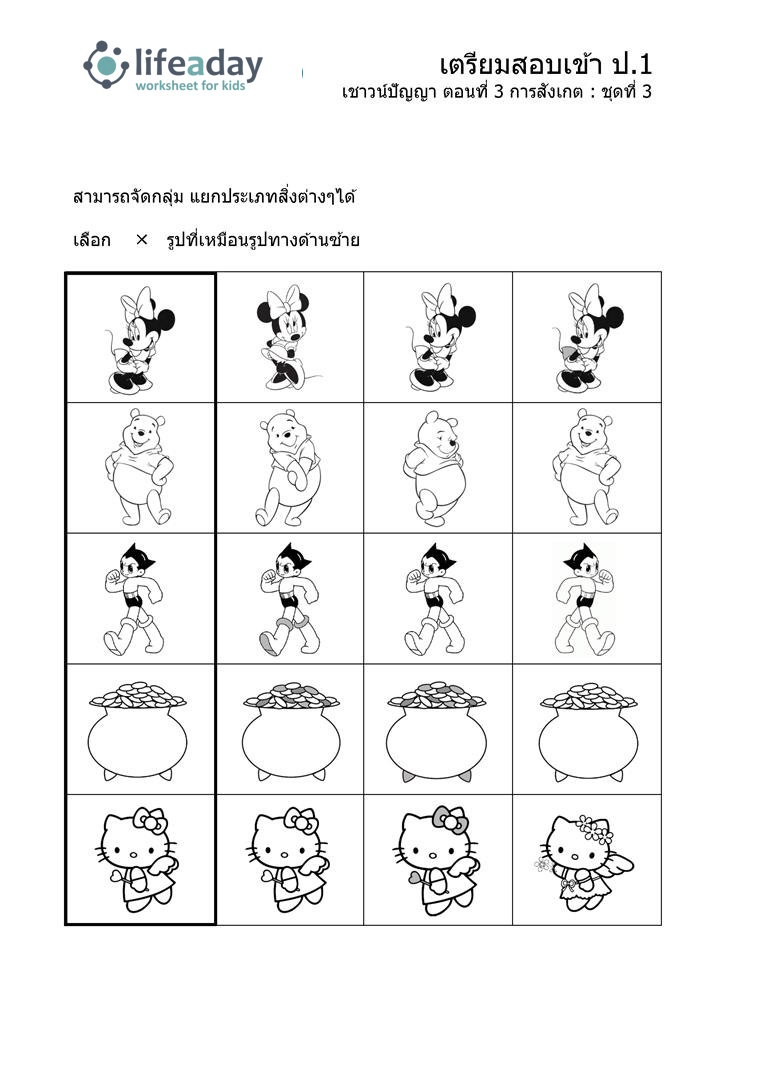 lifeaday
worksheet for kids

เตรียมสอบเข้า ป.1
เชาวน์ปัญญา ตอนที่ 3 การสังเกต : ชุดที่ 3

สามารถจัดกลุ่ม แยกประเภทสิ่งต่างๆได้

เลือก × รูปที่เหมือนรูปทางด้านซ้าย